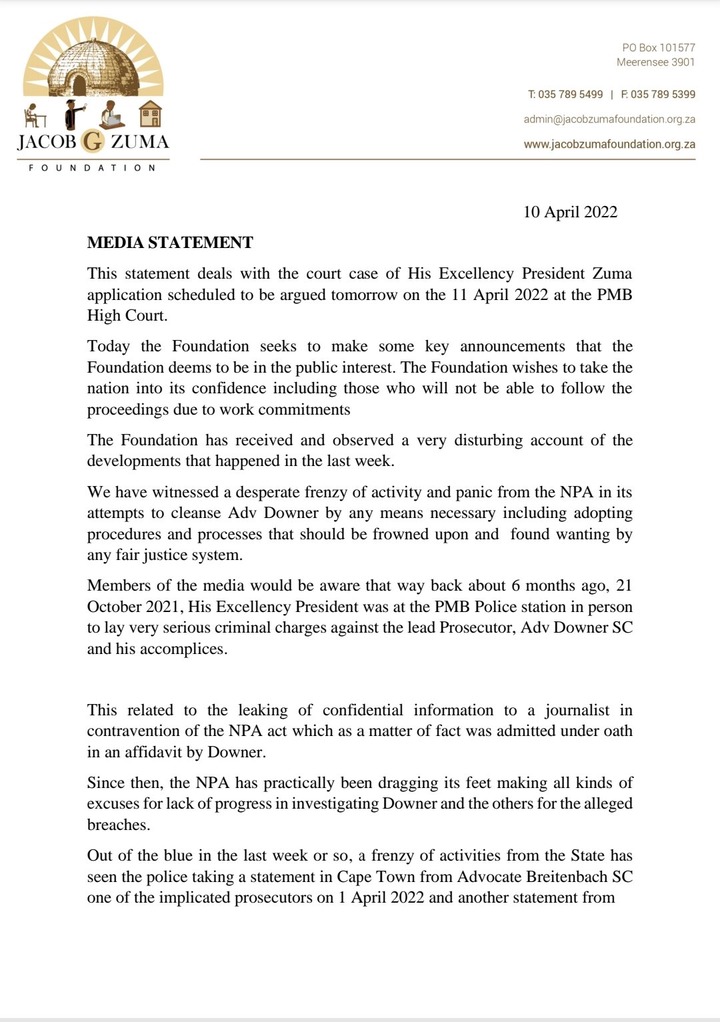 JACOB G ZUMA
FOUNDATION

PO Box 101577
Meerensee 3901

T: 035 789 5499 | F: 035 789 5399

admin@jacobzumafoundation.org.za

www.jacobzumafoundation.org.za

10 April 2022

MEDIA STATEMENT

This statement deals with the court case of His Excellency President Zuma application scheduled to be argued tomorrow on the 11 April 2022 at the PMB High Court.

Today the Foundation seeks to make some key announcements that the Foundation deems to be in the public interest. The Foundation wishes to take the nation into its confidence including those who will not be able to follow the proceedings due to work commitments

The Foundation has received and observed a very disturbing account of the developments that happened in the last week.

We have witnessed a desperate frenzy of activity and panic from the NPA in its attempts to cleanse Adv Downer by any means necessary including adopting procedures and processes that should be frowned upon and found wanting by any fair justice system.

Members of the media would be aware that way back about 6 months ago, 21 October 2021, His Excellency President was at the PMB Police station in person to lay very serious criminal charges against the lead Prosecutor, Adv Downer SC and his accomplices.

This related to the leaking of confidential information to a journalist in contravention of the NPA act which as a matter of fact was admitted under oath in an affidavit by Downer.

Since then, the NPA has practically been dragging its feet making all kinds of excuses for lack of progress in investigating Downer and the others for the alleged breaches.

Out of the blue in the last week or so, a frenzy of activities from the State has seen the police taking a statement in Cape Town from Advocate Breitenbach SC one of the implicated prosecutors on 1 April 2022 and another statement from